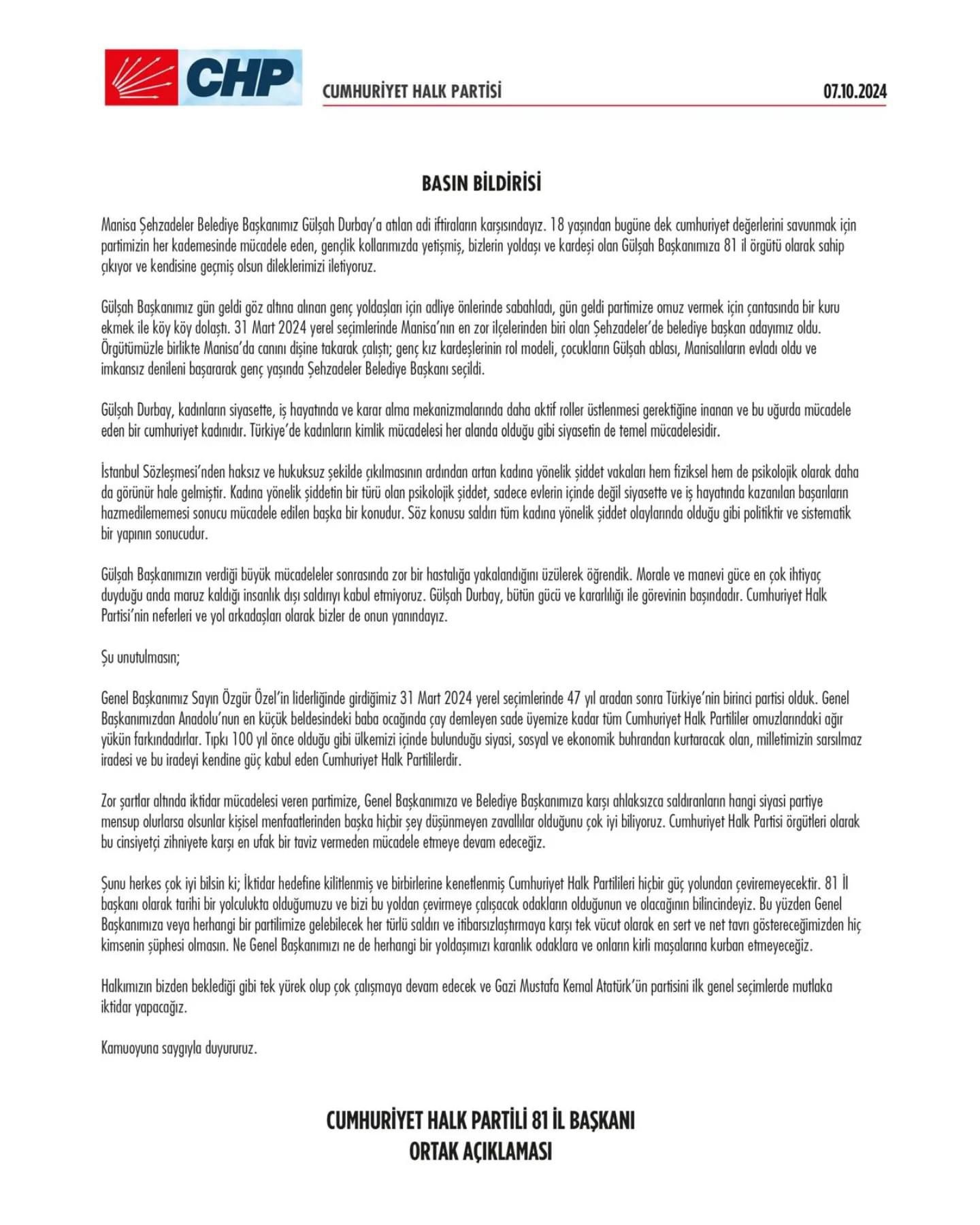 CHP

CUMHURİYET HALK PARTİSİ

07.10.2024

BASIN BİLDİRİSİ

Manisa Şehzadeler Belediye Başkanımız Gülşah Durbay'a atılan adi iftiraların karşısındayız. 18 yaşından bugüne dek cumhuriyet değerlerini savunmak için partimizin her kademesinde mücadele eden, gençlik kollarımızda yetişmiş, bizlerin yoldaşı ve kardeşi olan Gülşah Başkanımıza 81 il örgütü olarak sahip çıkıyor ve kendisine geçmiş olsun dileklerimizi iletiyoruz.

Gülşah Başkanımız gün geldi göz altına alınan genç yoldaşları için adliye önlerinde sabahladı, gün geldi partimize omuz vermek için çantasında bir kuru ekmek ile köy köy dolaştı. 31 Mart 2024 yerel seçimlerinde Manisa'nın en zor ilçelerinden biri olan Şehzadeler'de belediye başkan adayımız oldu. Örgütümüzle birlikte Manisa'da canını dişine takarak çalıştı; genç kız kardeşlerinin rol modeli, çocukların Gülşah ablası, Manisalıların evladı oldu ve imkansız denileni başararak genç yaşında Şehzadeler Belediye Başkanı seçildi.

Gülşah Durbay, kadınların siyasette, iş hayatında ve karar alma mekanizmalarında daha aktif roller üstlenmesi gerektiğine inanan ve bu uğurda mücadele eden bir cumhuriyet kadınıdır. Türkiye'de kadınların kimlik mücadelesi her alanda olduğu gibi siyasetin de temel mücadelesidir.

İstanbul Sözleşmesi'nden haksız ve hukuksuz şekilde çıkılmasının ardından artan kadına yönelik şiddet vakaları hem fiziksel hem de psikolojik olarak daha da görünür hale gelmiştir. Kadına yönelik şiddetin bir türü olan psikolojik şiddet, sadece evlerin içinde değil siyasette ve iş hayatında kazanılan başarıların hazmedilememesi sonucu mücadele edilen başka bir konudur. Söz konusu saldırı tüm kadına yönelik şiddet olaylarında olduğu gibi politiktir ve sistematik bir yapının sonucudur.

Gülşah Başkanımızın verdiği büyük mücadeleler sonrasında zor bir hastalığa yakalandığını üzülerek öğrendik. Morale ve manevi güce en çok ihtiyaç duyduğu anda maruz kaldığı insanlık dışı saldırıyı kabul etmiyoruz. Gülşah Durbay, bütün gücü ve kararlılığı ile görevinin başındadır. Cumhuriyet Halk Partisi'nin neferleri ve yol arkadaşları olarak bizler de onun yanındayız.

Şu unutulmasın;

Genel Başkanımız Sayın Özgür Özel'in liderliğinde girdiğimiz 31 Mart 2024 yerel seçimlerinde 47 yıl aradan sonra Türkiye'nin birinci partisi olduk. Genel Başkanımızdan Anadolu'nun en küçük beldesindeki baba ocağında çay demleyen sade üyemize kadar tüm Cumhuriyet Halk Partililer omuzlarındaki ağır yükün farkındadırlar. Tıpkı 100 yıl önce olduğu gibi ülkemizi içinde bulunduğu siyasi, sosyal ve ekonomik buhrandan kurtaracak olan, milletimizin sarsılmaz iradesi ve bu iradeyi kendine güç kabul eden Cumhuriyet Halk Partililerdir.

Zor şartlar altında iktidar mücadelesi veren partimize, Genel Başkanımıza ve Belediye Başkanımıza karşı ahlaksızca saldıranların hangi siyasi partiye mensup olurlarsa olsunlar kişisel menfaatlerinden başka hiçbir şey düşünmeyen zavallılar olduğunu çok iyi biliyoruz. Cumhuriyet Halk Partisi örgütleri olarak bu cinsiyetçi zihniyete karşı en ufak bir taviz vermeden mücadele etmeye devam edeceğiz.

Şunu herkes çok iyi bilsin ki; İktidar hedefine kilitlenmiş ve birbirlerine kenetlenmiş Cumhuriyet Halk Partilileri hiçbir güç yolundan çeviremeyecektir. 81 İl başkanı olarak tarihi bir yolculukta olduğumuzu ve bizi bu yoldan çevirmeye çalışacak odakların olduğunun ve olacağının bilincindeyiz. Bu yüzden Genel Başkanımıza veya herhangi bir partilimize gelebilecek her türlü saldırı ve itibarsızlaştırmaya karşı tek vücut olarak en sert ve net tavrı göstereceğimizden hiç kimsenin şüphesi olmasın. Ne Genel Başkanımızı ne de herhangi bir yoldaşımızı karanlık odaklara ve onların kirli masalarına kurban etmeyeceğiz.

Halkımızın bizden beklediği gibi tek yürek olup çok çalışmaya devam edecek ve Gazi Mustafa Kemal Atatürk'ün partisini ilk genel seçimlerde mutlaka iktidar yapacağız.

Kamuoyuna saygıyla duyururuz.

CUMHURİYET HALK PARTİLİ 81 İL BAŞKANI
ORTAK AÇIKLAMASI